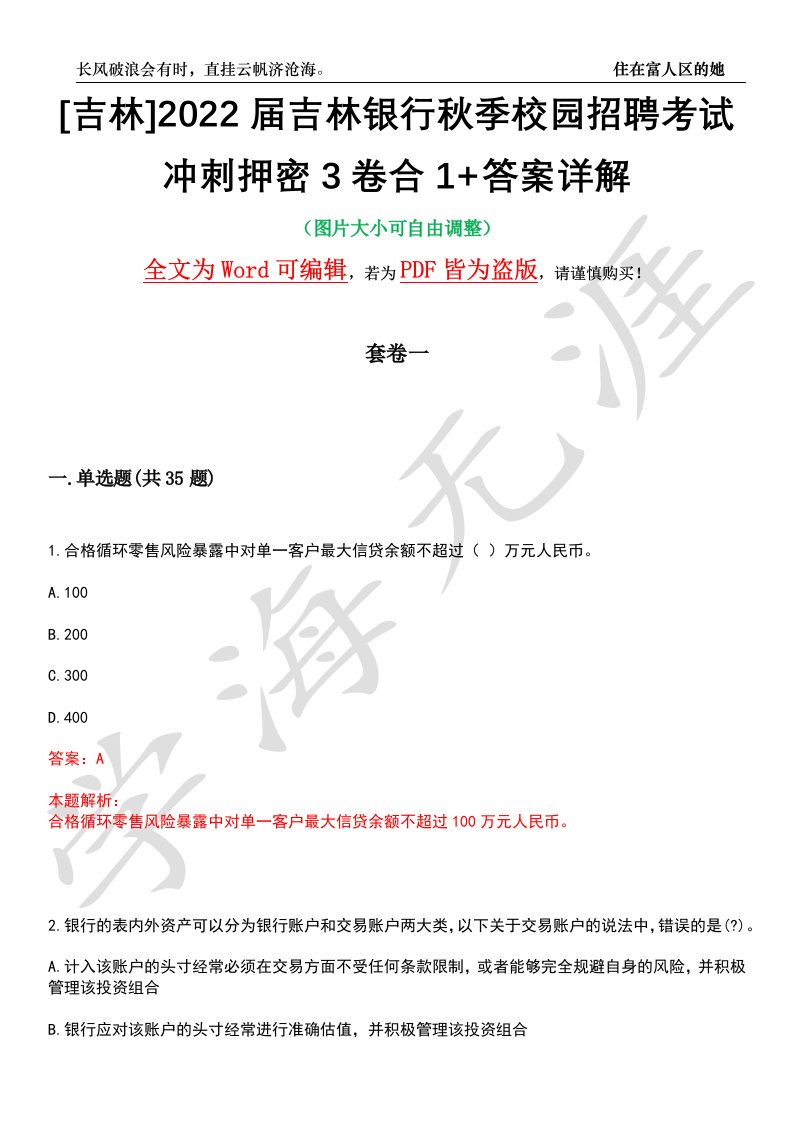 长风破浪会有时，直挂云帆济沧海。 住在富人区的她

[吉林]2022 届吉林银行秋季校园招聘考试冲刺押密 3 卷合 1+答案详解

（图片大小可自由调整）

全文为 Word 可编辑，若为 PDF 皆为盗版，请谨慎购买！

套卷一

一.单选题(共 35 题)

1.合格循环零售风险暴露中对单一客户最大信贷余额不超过（ ）万元人民币。

A.100

B.200

C.300

D.400

答案：A

本题解析：
合格循环零售风险暴露中对单一客户最大信贷余额不超过 100 万元人民币。

2.银行的表内外资产可以分为银行账户和交易账户两大类，以下关于交易账户的说法中，错误的是(?)。

A.计入该账户的头寸经常必须在交易方面不受任何条款限制，或者能够完全规避自身的风险，并积极管理该投资组合

B.银行应对该账户的头寸经常进行准确估值，并积极管理该投资组合

学海无涯